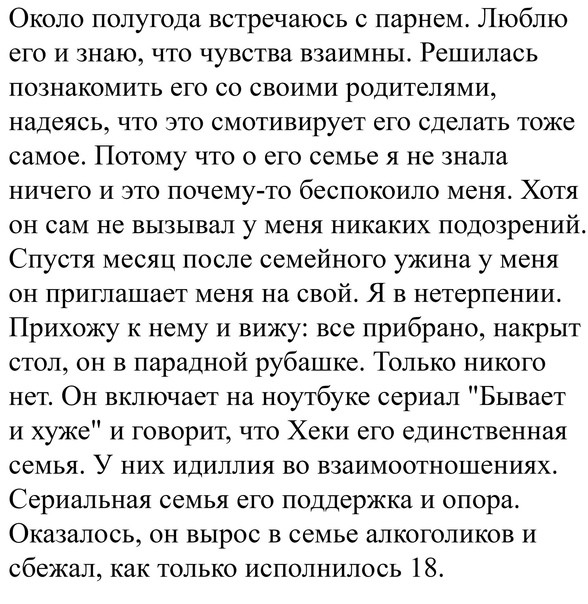 Около полугода встречаюсь с парнем. Люблю его и знаю, что чувства взаимны. Решилась познакомить его со своими родителями, надеясь, что это смотивирует его сделать тоже самое. Потому что о его семье я не знала ничего и это почему-то беспокоило меня. Хотя он сам не вызывал у меня никаких подозрений. Спустя месяц после семейного ужина у меня он приглашает меня на свой. Я в нетерпении. Прихожу к нему и вижу: все прибрано, накрыт стол, он в парадной рубашке. Только никого нет. Он включает на ноутбуке сериал "Бывает и хуже" и говорит, что Хеки его единственная семья. У них идиллия во взаимоотношениях. Сериальная семья его поддержка и опора. Оказалось, он вырос в семье алкоголиков и сбежал, как только исполнилось 18.